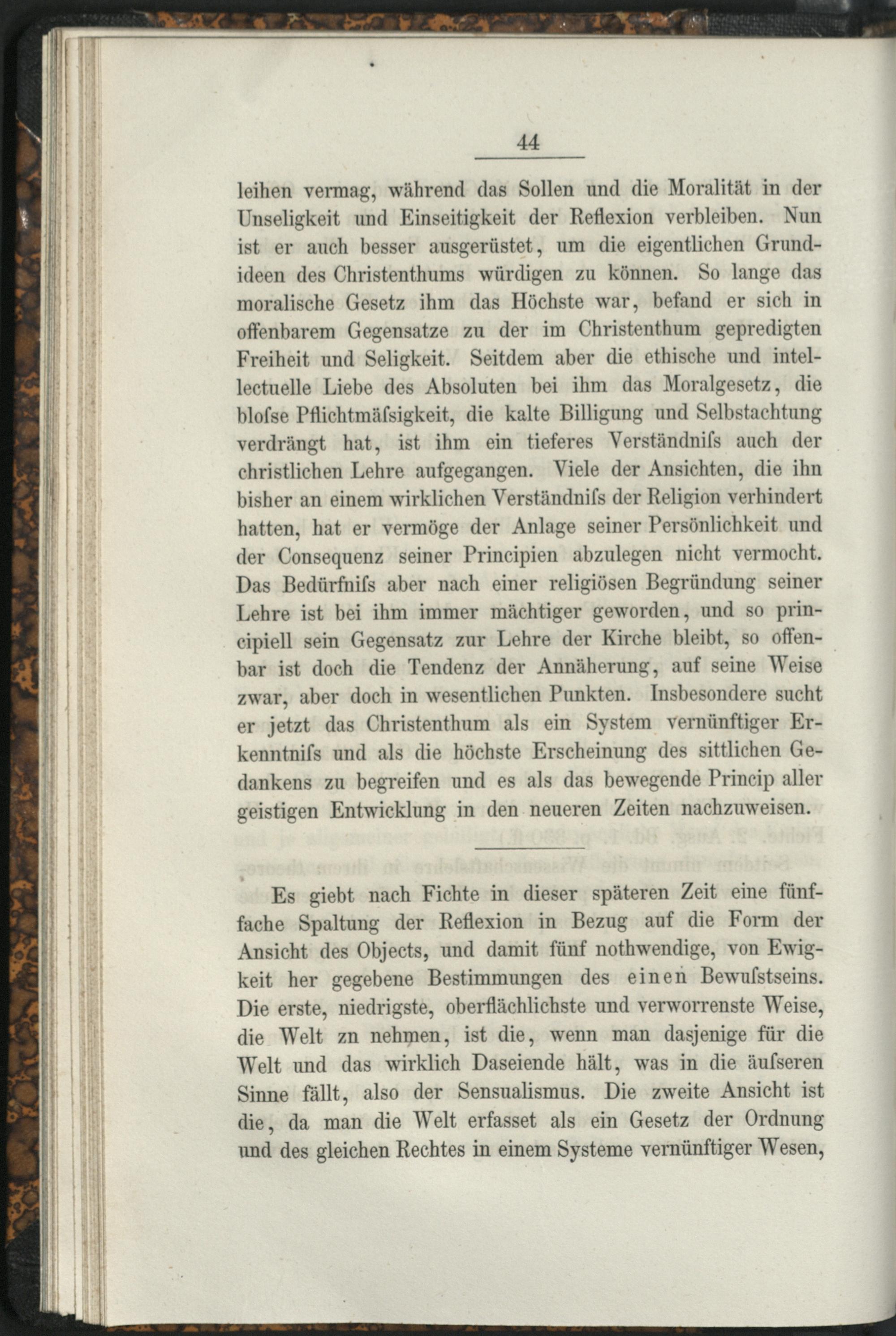 44

leihen vermag, während das Sollen und die Moralität in der Unseligkeit und Einseitigkeit der Reflexion verbleiben. Nun ist er auch besser ausgerüstet, um die eigentlichen Grundideen des Christenthums würdigen zu können. So lange das moralische Gesetz ihm das Höchste war, befand er sich in offenbarem Gegensatze zu der im Christenthum gepredigten Freiheit und Seligkeit. Seitdem aber die ethische und intellectuelle Liebe des Absoluten bei ihm das Moralgesetz, die bloſse Pflichtmäſsigkeit, die kalte Billigung und Selbstachtung verdrängt hat, ist ihm ein tieferes Verständniſs auch der christlichen Lehre aufgegangen. Viele der Ansichten, die ihn bisher an einem wirklichen Verständniſs der Religion verhindert hatten, hat er vermöge der Anlage seiner Persönlichkeit und der Consequenz seiner Principien abzulegen nicht vermocht. Das Bedürfniſs aber nach einer religiösen Begründung seiner Lehre ist bei ihm immer mächtiger geworden, und so principiell sein Gegensatz zur Lehre der Kirche bleibt, so offenbar ist doch die Tendenz der Annäherung, auf seine Weise zwar, aber doch in wesentlichen Punkten. Insbesondere sucht er jetzt das Christenthum als ein System vernünftiger Erkenntniſs und als die höchste Erscheinung des sittlichen Gedankens zu begreifen und es als das bewegende Princip aller geistigen Entwicklung in den neueren Zeiten nachzuweisen.

Es giebt nach Fichte in dieser späteren Zeit eine fünffache Spaltung der Reflexion in Bezug auf die Form der Ansicht des Objects, und damit fünf nothwendige, von Ewigkeit her gegebene Bestimmungen des einen Bewuſstseins. Die erste, niedrigste, oberflächlichste und verworrenste Weise, die Welt zn nehmen, ist die, wenn man dasjenige für die Welt und das wirklich Daseiende hält, was in die äuſseren Sinne fällt, also der Sensualismus. Die zweite Ansicht ist die, da man die Welt erfasset als ein Gesetz der Ordnung und des gleichen Rechtes in einem Systeme vernünftiger Wesen,